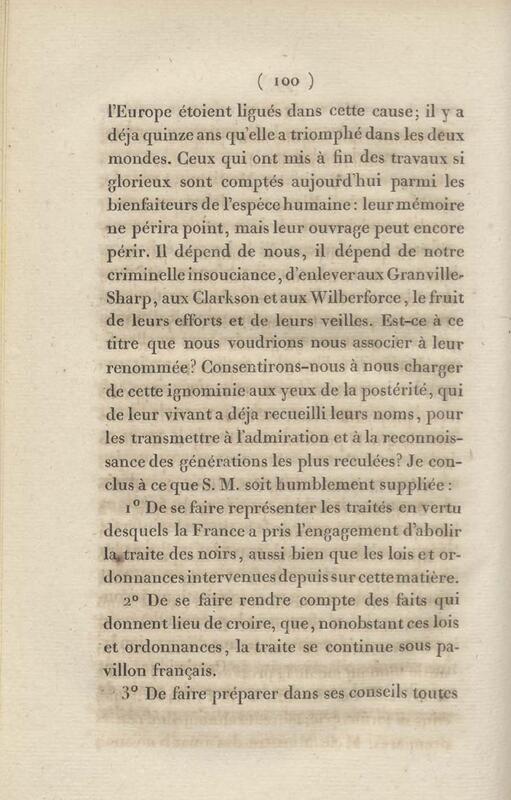 ( 100 )

l'Europe étoient ligués dans cette cause; il y a déja quinze ans qu'elle a triomphé dans les deux mondes. Ceux qui ont mis à fin des travaux si glorieux sont comptés aujourd'hui parmi les bienfaiteurs de l'espèce humaine : leur mémoire ne périra point, mais leur ouvrage peut encore périr. Il dépend de nous, il dépend de notre criminelle insouciance, d'enlever aux Granville-Sharp, aux Clarkson et aux Wilberforce, le fruit de leurs efforts et de leurs veilles. Est-ce à ce titre que nous voudrions nous associer à leur renommée? Consentirons-nous à nous charger de cette ignominie aux yeux de la postérité, qui de leur vivant a déja recueilli leurs noms, pour les transmettre à l'admiration et à la reconnoissance des générations les plus reculées? Je conclus à ce que S. M. soit humblement suppliée :

1° De se faire représenter les traités en vertu desquels la France a pris l'engagement d'abolir la traite des noirs, aussi bien que les lois et ordonnances intervenues depuis sur cette matière.

2° De se faire rendre compte des faits qui donnent lieu de croire, que, nonobstant ces lois et ordonnances, la traite se continue sous pavillon français.

3° De faire préparer dans ses conseils toutes